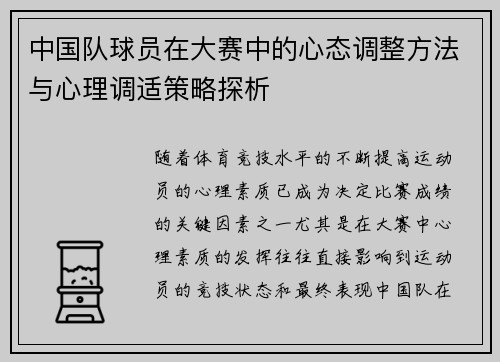 中国队球员在大赛中的心态调整方法与心理调适策略探析

随着体育竞技水平的不断提高运动员的心理素质已成为决定比赛成绩的关键因素之一尤其是在大赛中心理素质的发挥往往直接影响到运动员的竞技状态和最终表现中国队在